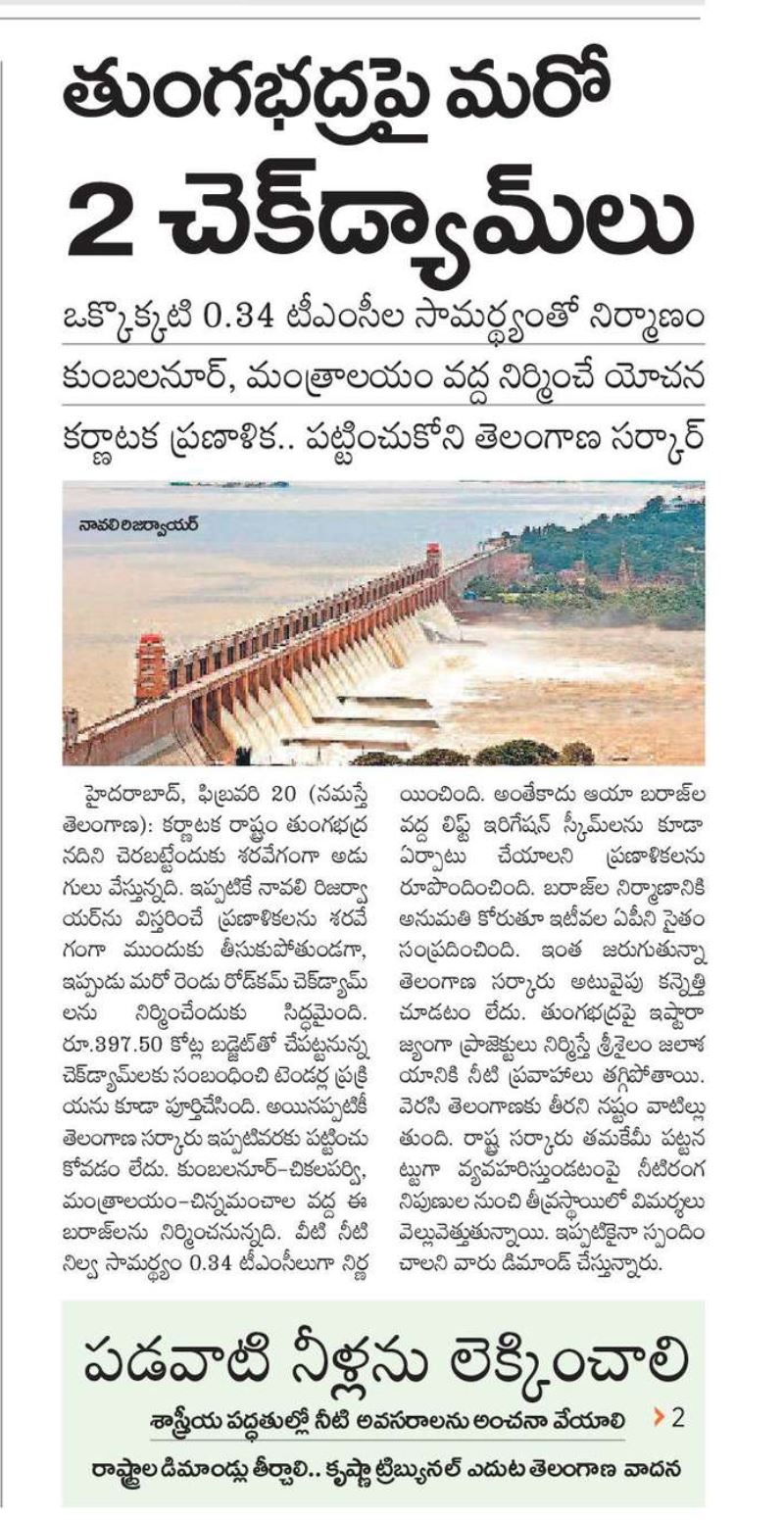 తుంగభద్రపై మరో 2 చెక్‌డ్యామ్‌లు

ఒక్కొక్కటి 0.34 టీఎంసీల సామర్థ్యంతో నిర్మాణం

కుంబలనూర్, మంత్రాలయం వద్ద నిర్మించే యోచన

కర్ణాటక ప్రణాళిక.. పట్టించుకోని తెలంగాణ సర్కార్

నావలి రిజర్వాయర్

హైదరాబాద్, ఫిబ్రవరి 20 (నమస్తే తెలంగాణ): కర్ణాటక రాష్ట్రం తుంగభద్ర నదిని చెరబట్టేందుకు శరవేగంగా అడుగులు వేస్తున్నది. ఇప్పటికే నావలి రిజర్వాయర్‌ను విస్తరించే ప్రణాళికలను శరవేగంగా ముందుకు తీసుకుపోతుండగా, ఇప్పుడు మరో రెండు రోడ్‌కమ్ చెక్‌డ్యామ్‌లను నిర్మించేందుకు సిద్ధమైంది. రూ.397.50 కోట్ల బడ్జెట్‌తో చేపట్టనున్న చెక్‌డ్యామ్‌లకు సంబంధించి టెండర్ల ప్రక్రియను కూడా పూర్తిచేసింది. అయినప్పటికీ తెలంగాణ సర్కారు ఇప్పటివరకు పట్టించుకోవడం లేదు. కుంబలనూర్-చికలపర్వి, మంత్రాలయం-చిన్నమంచాల వద్ద ఈ బరాజ్‌లను నిర్మించనున్నది. వీటి నీటి నిల్వ సామర్థ్యం 0.34 టీఎంసీలుగా నిర్ణయించింది. అంతేకాదు ఆయా బరాజ్‌ల వద్ద లిఫ్ట్ ఇరిగేషన్ స్కీమ్‌లను కూడా ఏర్పాటు చేయాలని ప్రణాళికలను రూపొందించింది. బరాజ్‌ల నిర్మాణానికి అనుమతి కోరుతూ ఇటీవల ఏపీని సైతం సంప్రదించింది. ఇంత జరుగుతున్నా తెలంగాణ సర్కారు అటువైపు కన్నెత్తి చూడటం లేదు. తుంగభద్రపై ఇష్టారాజ్యంగా ప్రాజెక్టులు నిర్మిస్తే శ్రీశైలం జలాశయానికి నీటి ప్రవాహాలు తగ్గిపోతాయి. వెరసి తెలంగాణకు తీరని నష్టం వాటిల్లుతుంది. రాష్ట్ర సర్కారు తమకేమీ పట్టనట్టుగా వ్యవహరిస్తుండటంపై నీటిరంగ నిపుణుల నుంచి తీవ్రస్థాయిలో విమర్శలు వెల్లువెత్తుతున్నాయి. ఇప్పటికైనా స్పందించాలని వారు డిమాండ్ చేస్తున్నారు.

పడవాటి నీళ్లను లెక్కించాలి

శాస్త్రీయ పద్ధతుల్లో నీటి అవసరాలను అంచనా వేయాలి > 2

రాష్ట్రాల డిమాండ్లు తీర్చాలి.. కృష్ణా ట్రిబ్యునల్ ఎదుట తెలంగాణ వాదన